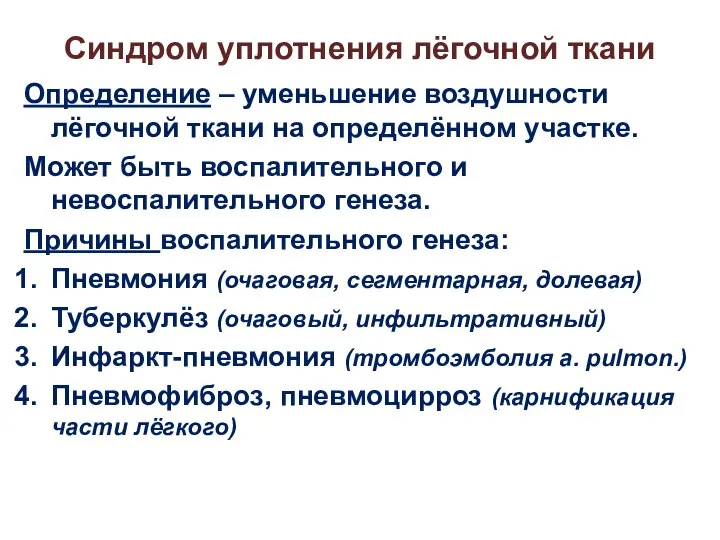 Синдром уплотнения лёгочной ткани

Определение – уменьшение воздушности лёгочной ткани на определённом участке.

Может быть воспалительного и невоспалительного генеза.

Причины воспалительного генеза:

1. Пневмония (очаговая, сегментарная, долевая)
2. Туберкулёз (очаговый, инфильтративный)
3. Инфаркт-пневмония (тромбоэмболия a. pulmon.)
4. Пневмофиброз, пневмоцирроз (карнификация части лёгкого)